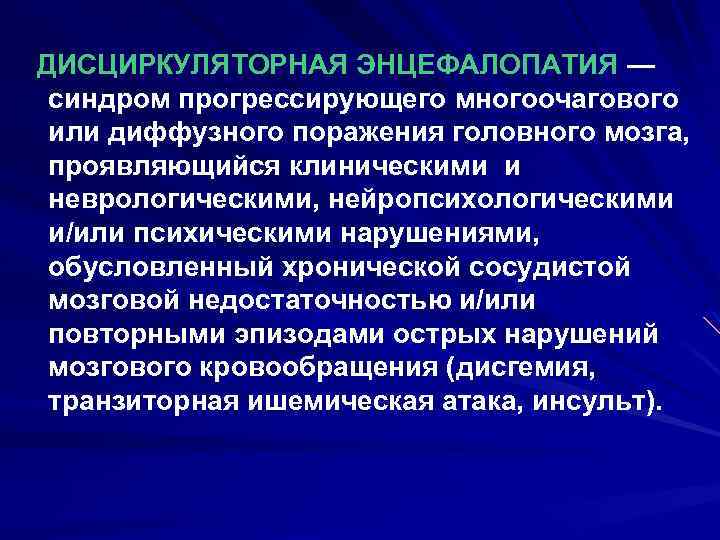 ДИСЦИРКУЛЯТОРНАЯ ЭНЦЕФАЛОПАТИЯ — синдром прогрессирующего многоочагового или диффузного поражения головного мозга, проявляющийся клиническими и неврологическими, нейропсихологическими и/или психическими нарушениями, обусловленный хронической сосудистой мозговой недостаточностью и/или повторными эпизодами острых нарушений мозгового кровообращения (дисгемия, транзиторная ишемическая атака, инсульт).